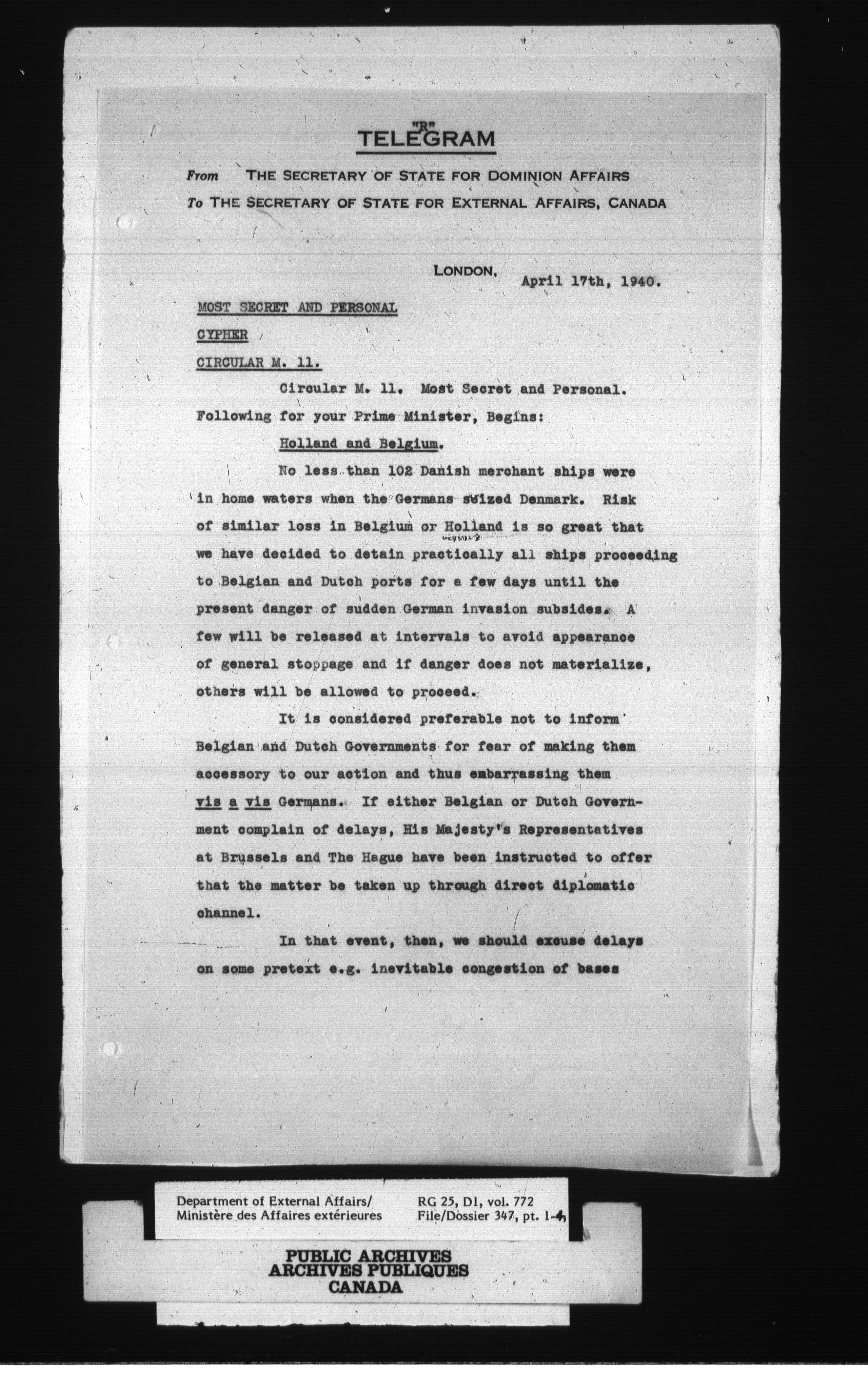 "R"
TELEGRAM

From THE SECRETARY OF STATE FOR DOMINION AFFAIRS
To THE SECRETARY OF STATE FOR EXTERNAL AFFAIRS, CANADA

LONDON, April 17th, 1940.

MOST SECRET AND PERSONAL

CYPHER

CIRCULAR M. 11.

Circular M. 11. Most Secret and Personal. Following for your Prime Minister, Begins:

Holland and Belgium.

No less than 102 Danish merchant ships were in home waters when the Germans seized Denmark. Risk of similar loss in Belgium or Holland is so great that we have decided to detain practically all ships proceeding to Belgian and Dutch ports for a few days until the present danger of sudden German invasion subsides. A few will be released at intervals to avoid appearance of general stoppage and if danger does not materialize, others will be allowed to proceed.

It is considered preferable not to inform Belgian and Dutch Governments for fear of making them accessory to our action and thus embarrassing them vis a vis Germans. If either Belgian or Dutch Government complain of delays, His Majesty's Representatives at Brussels and The Hague have been instructed to offer that the matter be taken up through direct diplomatic channel.

In that event, then, we should excuse delays on some pretext e.g. inevitable congestion of bases

Department of External Affairs/
Ministère des Affaires extérieures

RG 25, D1, vol. 772
File/Dossier 347, pt. 1-4

PUBLIC ARCHIVES
ARCHIVES PUBLIQUES
CANADA